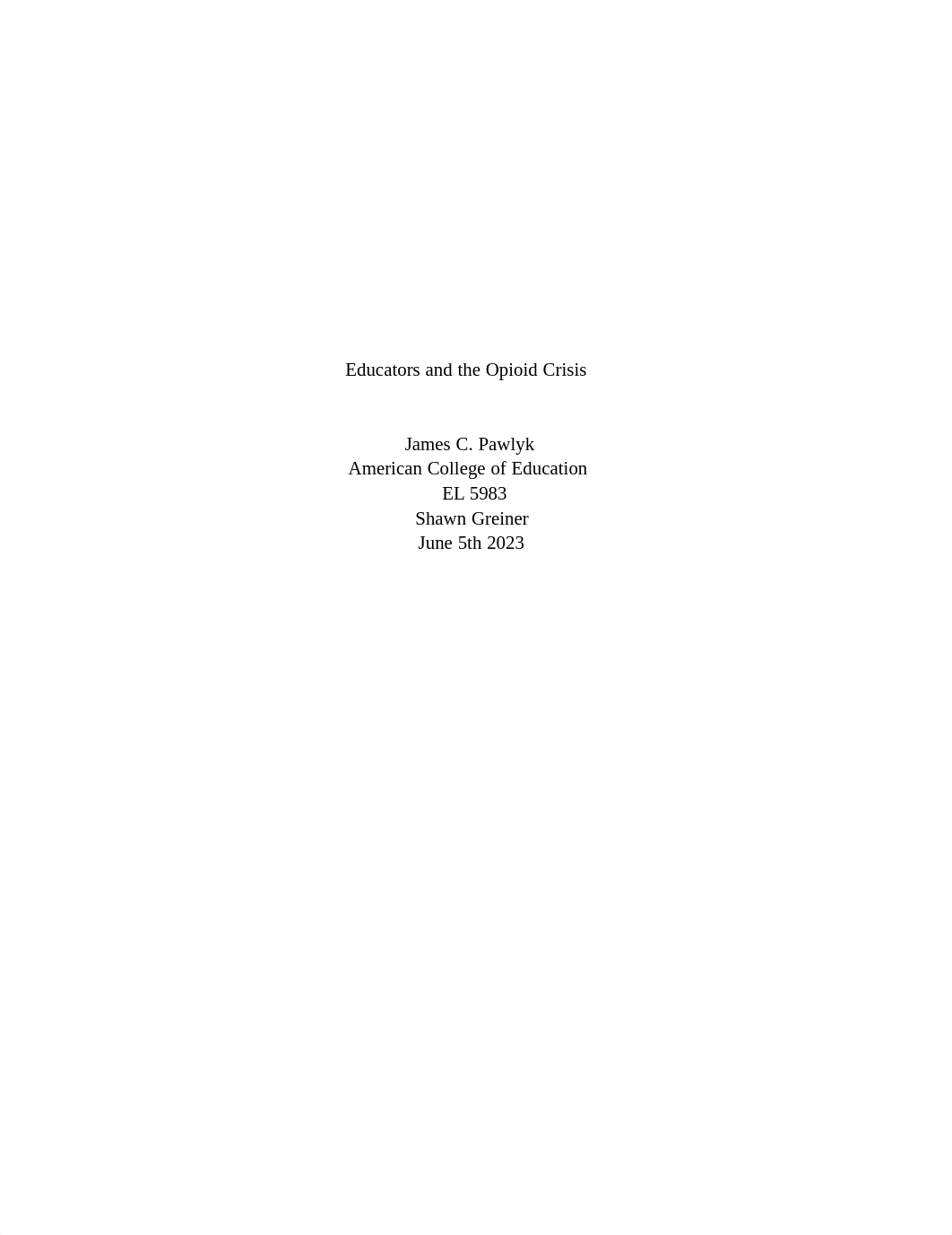 Educators and the Opioid Crisis

James C. Pawlyk
American College of Education
EL 5983
Shawn Greiner
June 5th 2023